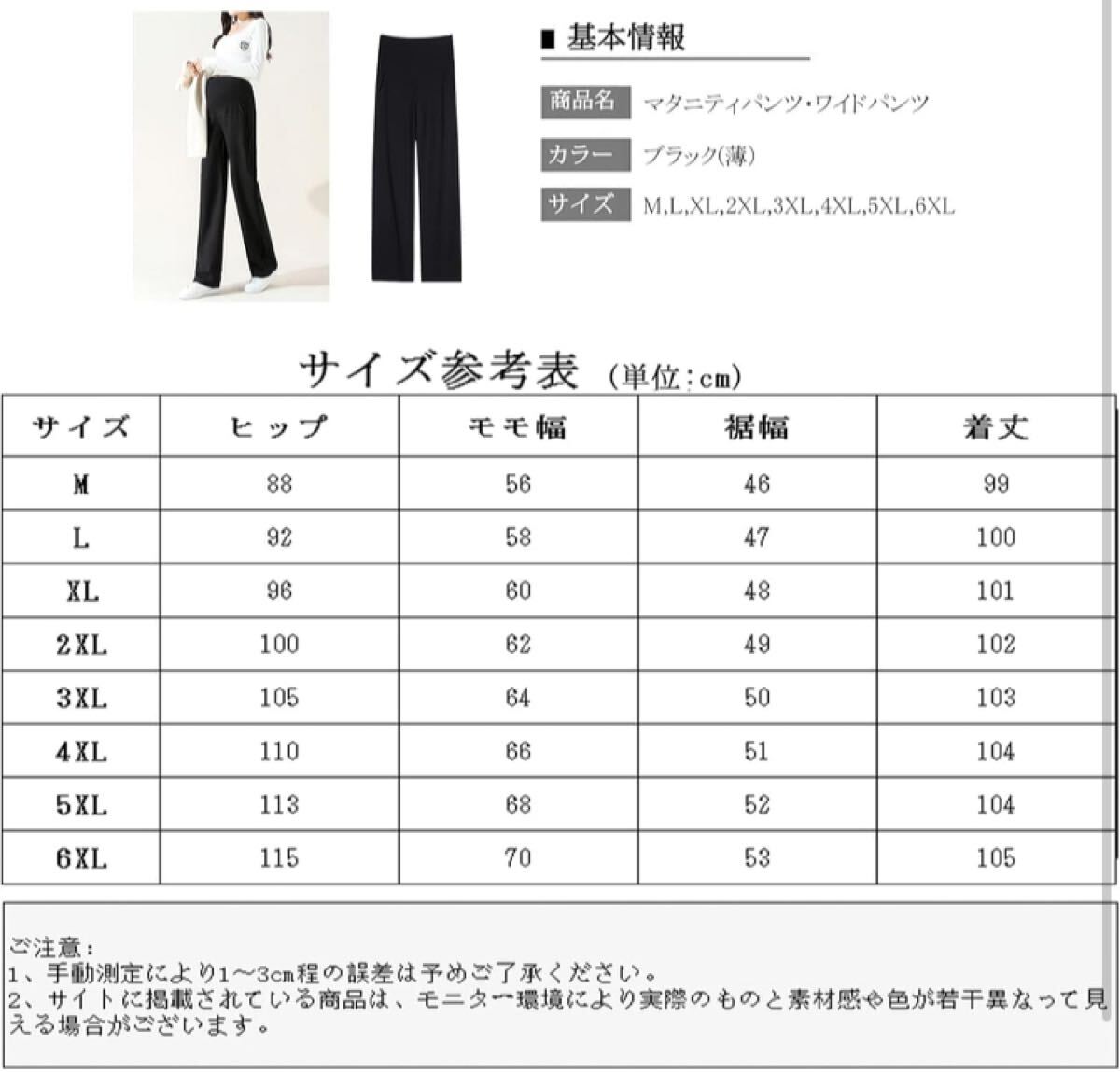 ■ 基本情報

商品名 マタニティパンツ・ワイドパンツ

カラー ブラック(薄)

サイズ M,L,XL,2XL,3XL,4XL,5XL,6XL

サイズ参考表（単位:cm）

| サイズ | ヒップ | モモ幅 | 裾幅 | 着丈 |
|---|---|---|---|---|
| M | 88 | 56 | 46 | 99 |
| L | 92 | 58 | 47 | 100 |
| XL | 96 | 60 | 48 | 101 |
| 2XL | 100 | 62 | 49 | 102 |
| 3XL | 105 | 64 | 50 | 103 |
| 4XL | 110 | 66 | 51 | 104 |
| 5XL | 113 | 68 | 52 | 104 |
| 6XL | 115 | 70 | 53 | 105 |

ご注意：
1、手動測定により1～3cm程の誤差は予めご了承ください。
2、サイトに掲載されている商品は、モニター環境により実際のものと素材感や色が若干異なって見える場合がございます。